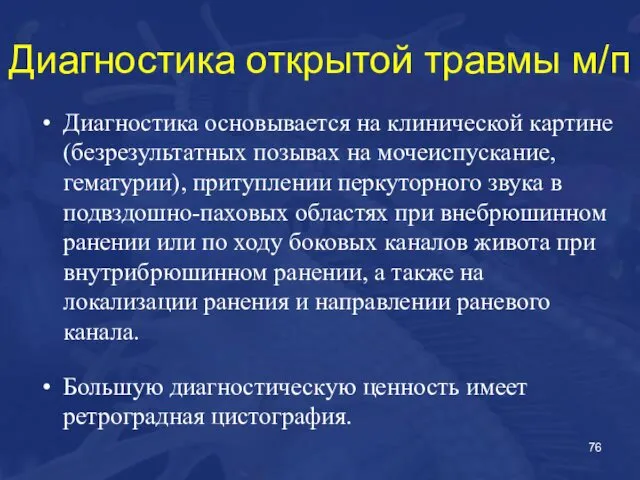 Диагностика открытой травмы м/п

• Диагностика основывается на клинической картине (безрезультатных позывах на мочеиспускание, гематурии), притуплении перкуторного звука в подвздошно-паховых областях при внебрюшинном ранении или по ходу боковых каналов живота при внутрибрюшинном ранении, а также на локализации ранения и направлении раневого канала.

• Большую диагностическую ценность имеет ретроградная цистография.

76